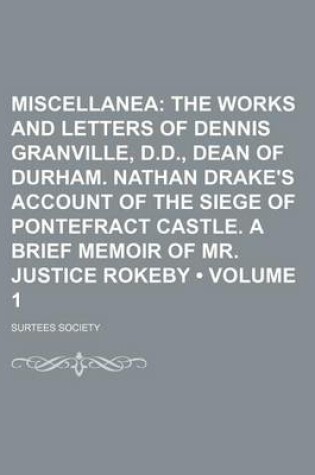 MISCELLANEA: THE WORKS AND LETTERS OF DENNIS GRANVILLE, D.D., DEAN OF DURHAM. NATHAN DRAKE'S ACCOUNT OF THE SIEGE OF PONTEFRACT CASTLE. A BRIEF MEMOIR OF MR. JUSTICE ROKEBY • VOLUME 1

SURTEES SOCIETY